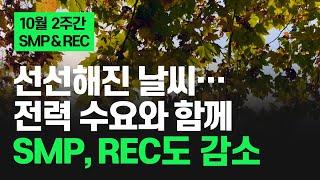 10월 2주간
SMP & REC

선선해진 날씨…
전력 수요와 함께
SMP, REC도 감소